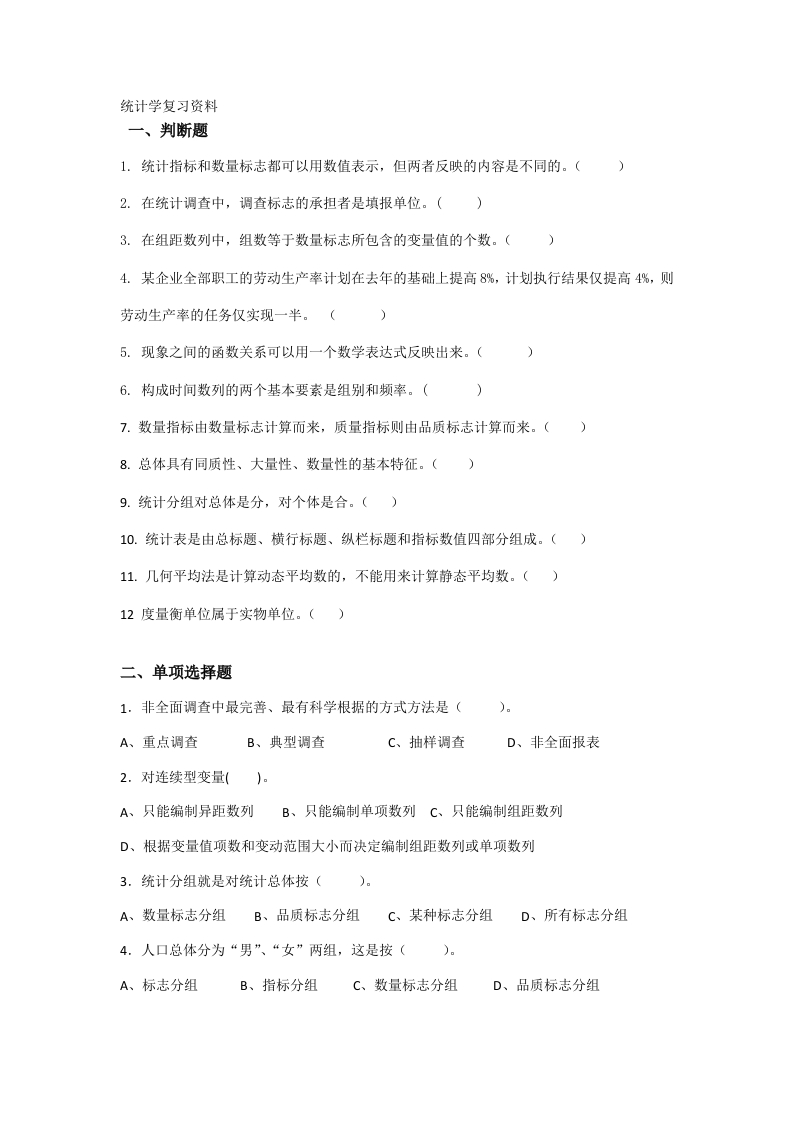 统计学复习资料
一、判断题

1. 统计指标和数量标志都可以用数值表示，但两者反映的内容是不同的。(　　)

2. 在统计调查中，调查标志的承担者是填报单位。(　　)

3. 在组距数列中，组数等于数量标志所包含的变量值的个数。(　　)

4. 某企业全部职工的劳动生产率计划在去年的基础上提高 8%，计划执行结果仅提高 4%，则劳动生产率的任务仅实现一半。　(　　)

5. 现象之间的函数关系可以用一个数学表达式反映出来。(　　)

6. 构成时间数列的两个基本要素是组别和频率。(　　)

7. 数量指标由数量标志计算而来，质量指标则由品质标志计算而来。(　　)

8. 总体具有同质性、大量性、数量性的基本特征。(　　)

9. 统计分组对总体是分，对个体是合。(　　)

10. 统计表是由总标题、横行标题、纵栏标题和指标数值四部分组成。(　　)

11. 几何平均法是计算动态平均数的，不能用来计算静态平均数。(　　)

12 度量衡单位属于实物单位。(　　)

二、单项选择题

1．非全面调查中最完善、最有科学根据的方式方法是（　　）。

A、重点调查　　B、典型调查　　C、抽样调查　　D、非全面报表

2．对连续型变量(　　)。

A、只能编制异距数列　　B、只能编制单项数列　C、只能编制组距数列

D、根据变量值项数和变动范围大小而决定编制组距数列或单项数列

3．统计分组就是对统计总体按（　　）。

A、数量标志分组　　B、品质标志分组　　C、某种标志分组　　D、所有标志分组

4．人口总体分为“男”、“女”两组，这是按（　　）。

A、标志分组　　B、指标分组　　C、数量标志分组　　D、品质标志分组